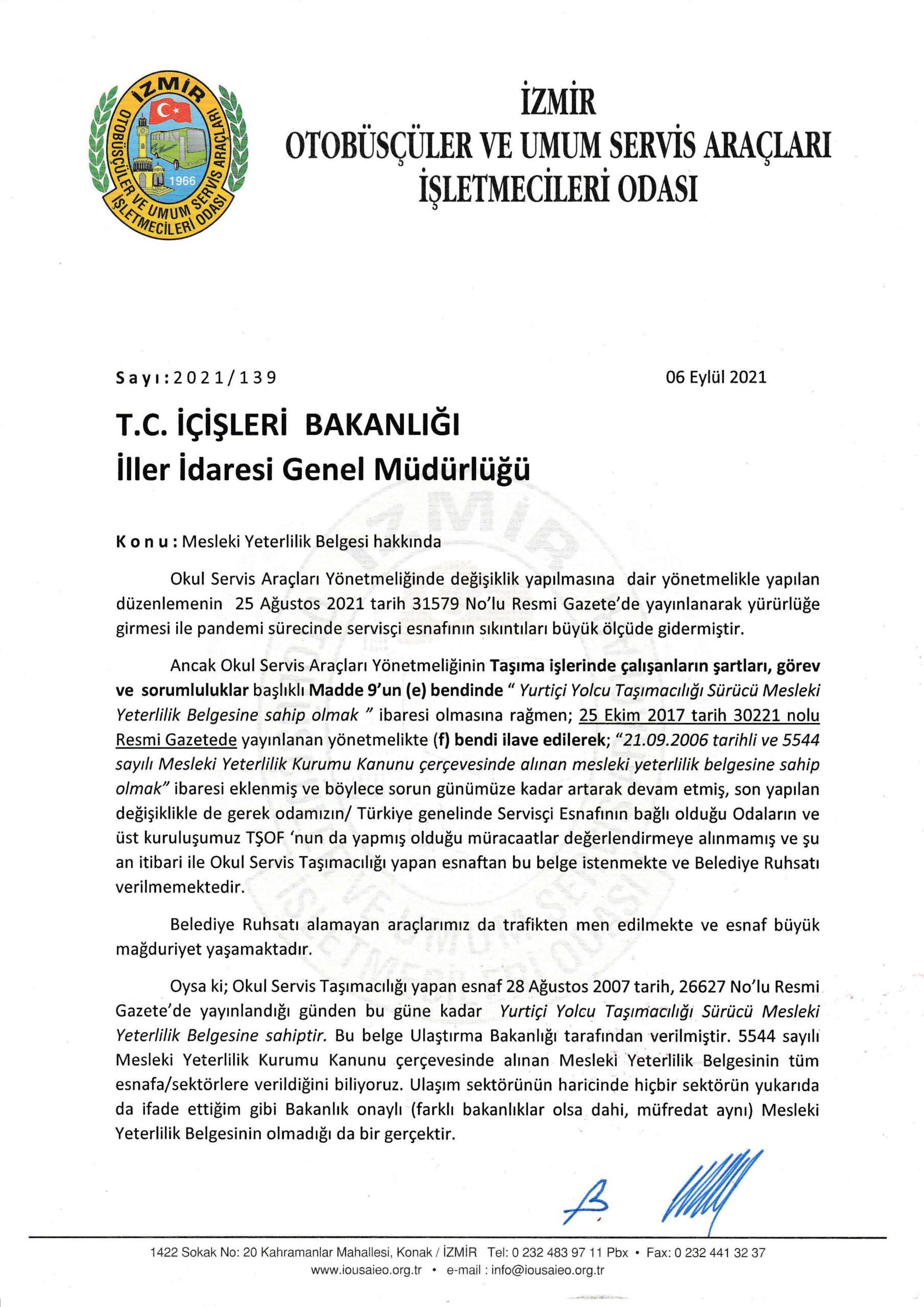 İZMİR OTOBÜSÇÜLER VE UMUM SERVİS ARAÇLARI İŞLETMECİLERİ ODASI 1966

İZMİR
OTOBÜSÇÜLER VE UMUM SERVİS ARAÇLARI
İŞLETMECİLERİ ODASI

Sayı:2021/139

06 Eylül 2021

T.C. İÇİŞLERİ BAKANLIĞI
İller İdaresi Genel Müdürlüğü

Konu: Mesleki Yeterlilik Belgesi hakkında

Okul Servis Araçları Yönetmeliğinde değişiklik yapılmasına dair yönetmelikle yapılan düzenlemenin 25 Ağustos 2021 tarih 31579 No'lu Resmi Gazete'de yayınlanarak yürürlüğe girmesi ile pandemi sürecinde servisçi esnafının sıkıntıları büyük ölçüde gidermiştir.

Ancak Okul Servis Araçları Yönetmeliğinin Taşıma işlerinde çalışanların şartları, görev ve sorumluluklar başlıklı Madde 9'un (e) bendinde " Yurtiçi Yolcu Taşımacılığı Sürücü Mesleki Yeterlilik Belgesine sahip olmak " ibaresi olmasına rağmen; 25 Ekim 2017 tarih 30221 nolu Resmi Gazetede yayınlanan yönetmelikte (f) bendi ilave edilerek; "21.09.2006 tarihli ve 5544 sayılı Mesleki Yeterlilik Kurumu Kanunu çerçevesinde alınan mesleki yeterlilik belgesine sahip olmak" ibaresi eklenmiş ve böylece sorun günümüze kadar artarak devam etmiş, son yapılan değişiklikle de gerek odamızın/ Türkiye genelinde Servisçi Esnafının bağlı olduğu Odaların ve üst kuruluşumuz TŞOF 'nun da yapmış olduğu müracaatlar değerlendirmeye alınmamış ve şu an itibari ile Okul Servis Taşımacılığı yapan esnaftan bu belge istenmekte ve Belediye Ruhsatı verilmemektedir.

Belediye Ruhsatı alamayan araçlarımız da trafikten men edilmekte ve esnaf büyük mağduriyet yaşamaktadır.

Oysa ki; Okul Servis Taşımacılığı yapan esnaf 28 Ağustos 2007 tarih, 26627 No'lu Resmi Gazete'de yayınlandığı günden bu güne kadar Yurtiçi Yolcu Taşımacılığı Sürücü Mesleki Yeterlilik Belgesine sahiptir. Bu belge Ulaştırma Bakanlığı tarafından verilmiştir. 5544 sayılı Mesleki Yeterlilik Kurumu Kanunu çerçevesinde alınan Mesleki Yeterlilik Belgesinin tüm esnafa/sektörlere verildiğini biliyoruz. Ulaşım sektörünün haricinde hiçbir sektörün yukarıda da ifade ettiğim gibi Bakanlık onaylı (farklı bakanlıklar olsa dahi, müfredat aynı) Mesleki Yeterlilik Belgesinin olmadığı da bir gerçektir.

1422 Sokak No: 20 Kahramanlar Mahallesi, Konak / İZMİR Tel: 0 232 483 97 11 Pbx • Fax: 0 232 441 32 37
www.iousaieo.org.tr • e-mail : info@iousaieo.org.tr